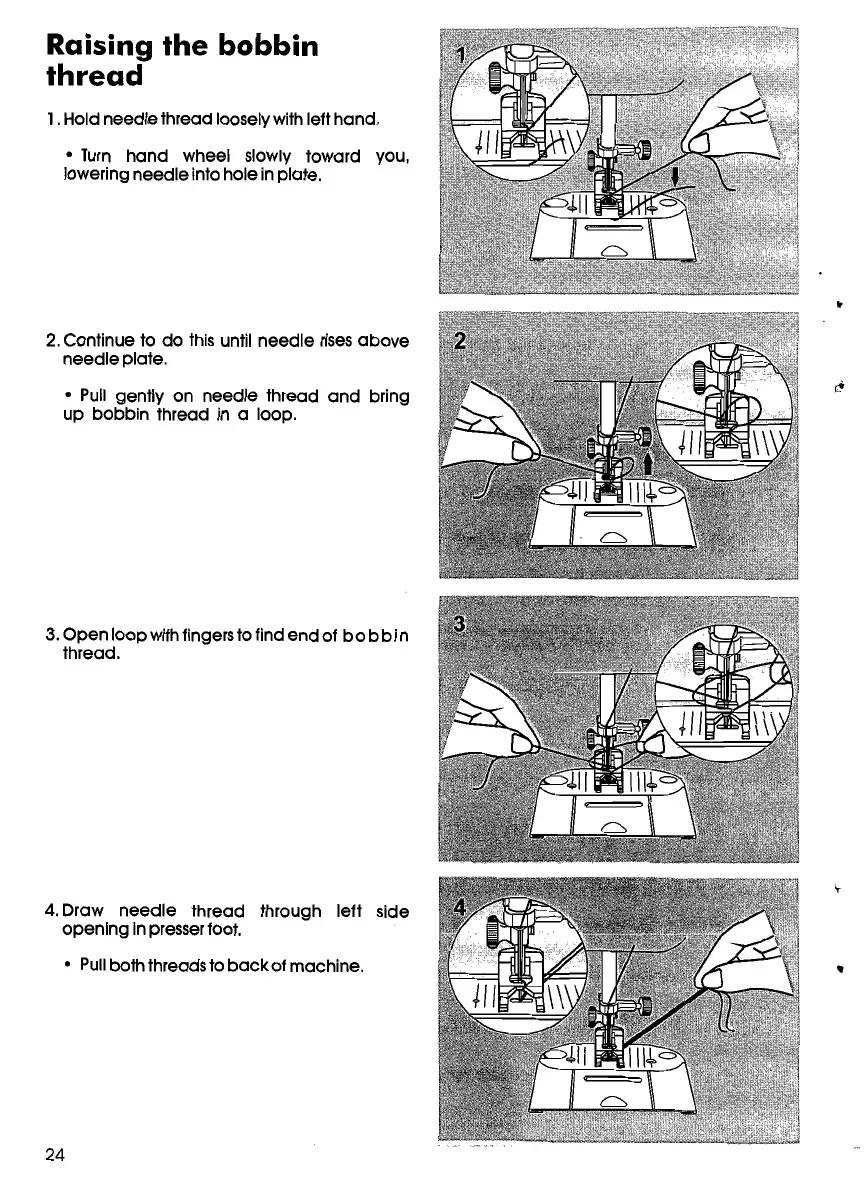 Raising the bobbin thread

1. Hold needle thread loosely with left hand.

• Turn hand wheel slowly toward you, lowering needle into hole in plate.

1

2. Continue to do this until needle rises above needle plate.

• Pull gently on needle thread and bring up bobbin thread in a loop.

2

3. Open loop with fingers to find end of bobbin thread.

3

4. Draw needle thread through left side opening in presser foot.

• Pull both threads to back of machine.

4

24